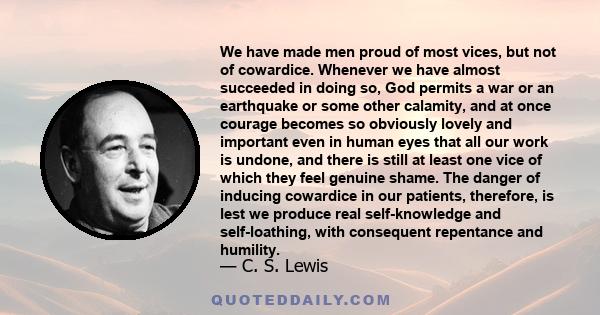 We have made men proud of most vices, but not of cowardice. Whenever we have almost succeeded in doing so, God permits a war or an earthquake or some other calamity, and at once courage becomes so obviously lovely and important even in human eyes that all our work is undone, and there is still at least one vice of which they feel genuine shame. The danger of inducing cowardice in our patients, therefore, is lest we produce real self-knowledge and self-loathing, with consequent repentance and humility.

— C. S. Lewis

QUOTEDDAILY.COM